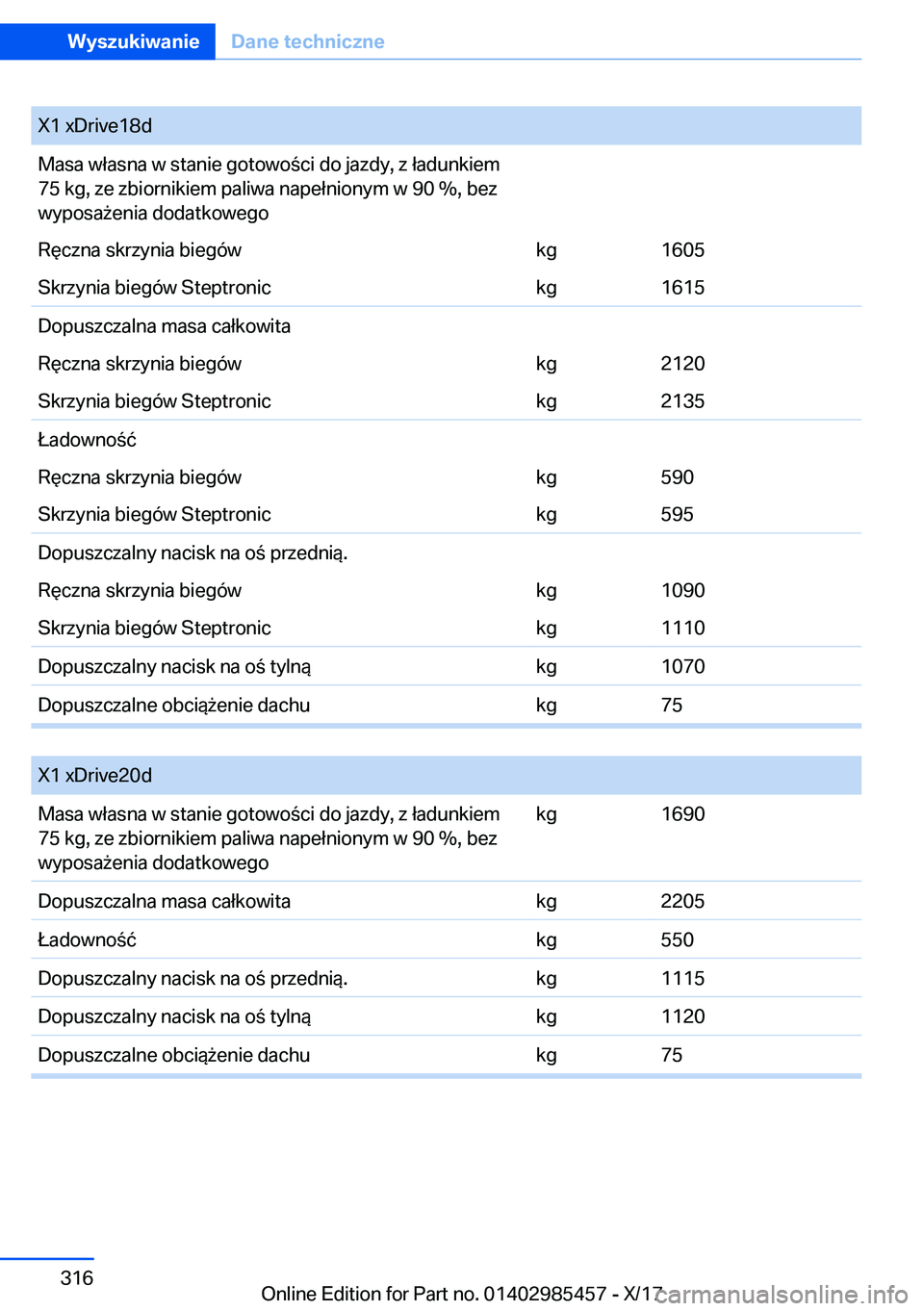 Wyszukiwanie Dane techniczne

| X1 xDrive18d | | |
|---|---|---|
| Masa własna w stanie gotowości do jazdy, z ładunkiem 75 kg, ze zbiornikiem paliwa napełnionym w 90 %, bez wyposażenia dodatkowego | | |
| Ręczna skrzynia biegów | kg | 1605 |
| Skrzynia biegów Steptronic | kg | 1615 |
| Dopuszczalna masa całkowita | | |
| Ręczna skrzynia biegów | kg | 2120 |
| Skrzynia biegów Steptronic | kg | 2135 |
| Ładowność | | |
| Ręczna skrzynia biegów | kg | 590 |
| Skrzynia biegów Steptronic | kg | 595 |
| Dopuszczalny nacisk na oś przednią. | | |
| Ręczna skrzynia biegów | kg | 1090 |
| Skrzynia biegów Steptronic | kg | 1110 |
| Dopuszczalny nacisk na oś tylną | kg | 1070 |
| Dopuszczalne obciążenie dachu | kg | 75 |

| X1 xDrive20d | | |
|---|---|---|
| Masa własna w stanie gotowości do jazdy, z ładunkiem 75 kg, ze zbiornikiem paliwa napełnionym w 90 %, bez wyposażenia dodatkowego | kg | 1690 |
| Dopuszczalna masa całkowita | kg | 2205 |
| Ładowność | kg | 550 |
| Dopuszczalny nacisk na oś przednią. | kg | 1115 |
| Dopuszczalny nacisk na oś tylną | kg | 1120 |
| Dopuszczalne obciążenie dachu | kg | 75 |

316

Online Edition for Part no. 01402985457 - X/17

carmanualsonline.info